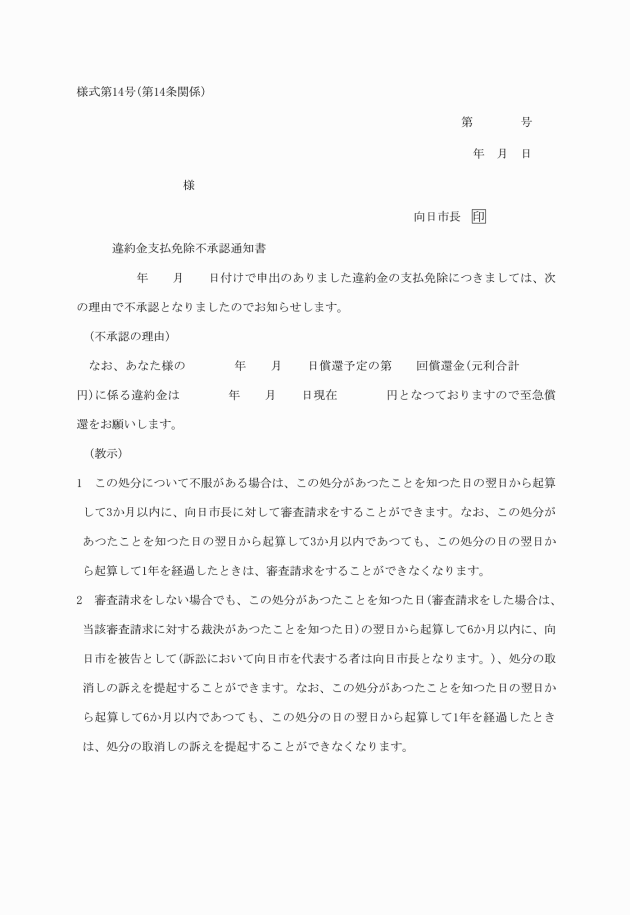 様式第14号(第14条関係)

第　　号

年　月　日

様

向日市長　印

違約金支払免除不承認通知書

年　　月　　日付けで申出のありました違約金の支払免除につきましては、次の理由で不承認となりましたのでお知らせします。

(不承認の理由)

なお、あなた様の　　年　　月　　日償還予定の第　　回償還金(元利合計　　円)に係る違約金は　　年　　月　　日現在　　円となつておりますので至急償還をお願いします。

(教示)

1　この処分について不服がある場合は、この処分があつたことを知つた日の翌日から起算して3か月以内に、向日市長に対して審査請求をすることができます。なお、この処分があつたことを知つた日の翌日から起算して3か月以内であつても、この処分の日の翌日から起算して1年を経過したときは、審査請求をすることができなくなります。

2　審査請求をしない場合でも、この処分があつたことを知つた日(審査請求をした場合は、当該審査請求に対する裁決があつたことを知つた日)の翌日から起算して6か月以内に、向日市を被告として(訴訟において向日市を代表する者は向日市長となります。)、処分の取消しの訴えを提起することができます。なお、この処分があつたことを知つた日の翌日から起算して6か月以内であつても、この処分の日の翌日から起算して1年を経過したときは、処分の取消しの訴えを提起することができなくなります。